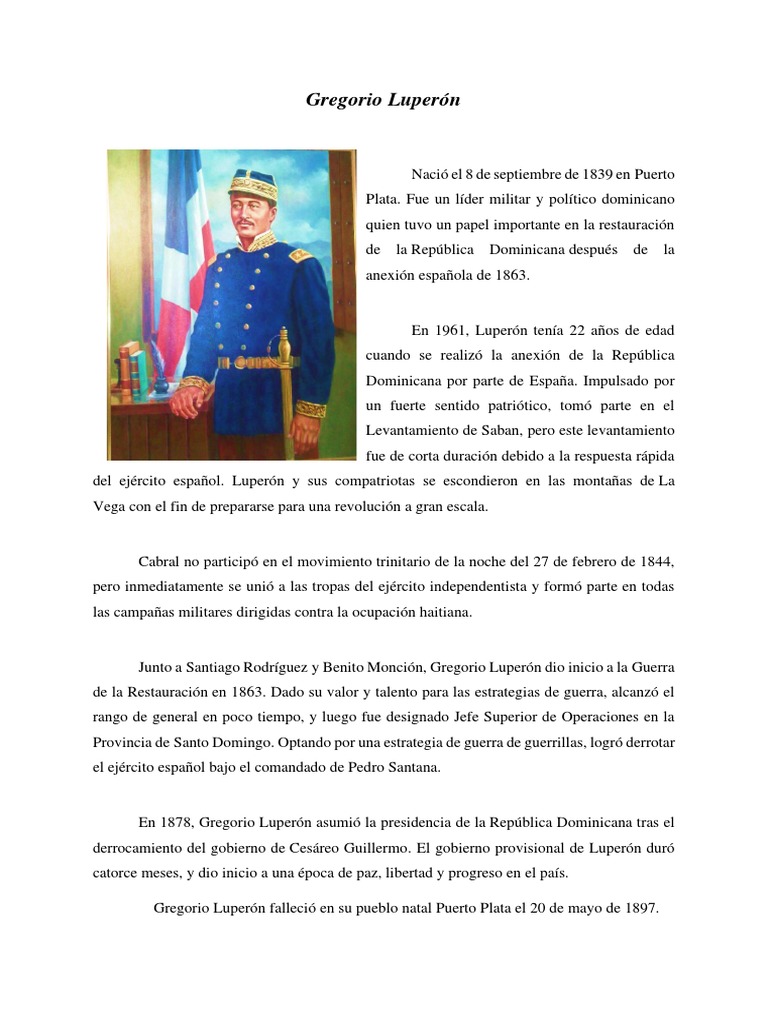 Gregorio Luperón

Nació el 8 de septiembre de 1839 en Puerto Plata. Fue un líder militar y político dominicano quien tuvo un papel importante en la restauración de la República Dominicana después de la anexión española de 1863.

En 1961, Luperón tenía 22 años de edad cuando se realizó la anexión de la República Dominicana por parte de España. Impulsado por un fuerte sentido patriótico, tomó parte en el Levantamiento de Saban, pero este levantamiento fue de corta duración debido a la respuesta rápida del ejército español. Luperón y sus compatriotas se escondieron en las montañas de La Vega con el fin de prepararse para una revolución a gran escala.

Cabral no participó en el movimiento trinitario de la noche del 27 de febrero de 1844, pero inmediatamente se unió a las tropas del ejército independentista y formó parte en todas las campañas militares dirigidas contra la ocupación haitiana.

Junto a Santiago Rodríguez y Benito Monción, Gregorio Luperón dio inicio a la Guerra de la Restauración en 1863. Dado su valor y talento para las estrategias de guerra, alcanzó el rango de general en poco tiempo, y luego fue designado Jefe Superior de Operaciones en la Provincia de Santo Domingo. Optando por una estrategia de guerra de guerrillas, logró derrotar el ejército español bajo el comandado de Pedro Santana.

En 1878, Gregorio Luperón asumió la presidencia de la República Dominicana tras el derrocamiento del gobierno de Cesáreo Guillermo. El gobierno provisional de Luperón duró catorce meses, y dio inicio a una época de paz, libertad y progreso en el país.

Gregorio Luperón falleció en su pueblo natal Puerto Plata el 20 de mayo de 1897.